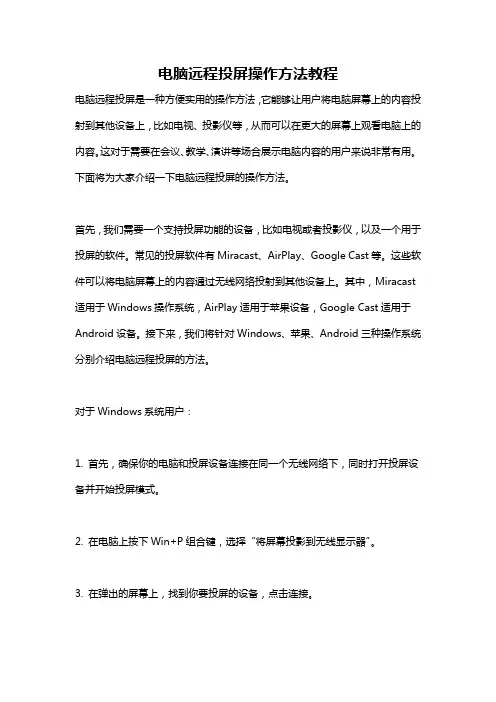 电脑远程投屏操作方法教程

电脑远程投屏是一种方便实用的操作方法，它能够让用户将电脑屏幕上的内容投射到其他设备上，比如电视、投影仪等，从而可以在更大的屏幕上观看电脑上的内容。这对于需要在会议、教学、演讲等场合展示电脑内容的用户来说非常有用。下面将为大家介绍一下电脑远程投屏的操作方法。

首先，我们需要一个支持投屏功能的设备，比如电视或者投影仪，以及一个用于投屏的软件。常见的投屏软件有 Miracast、AirPlay、Google Cast 等。这些软件可以将电脑屏幕上的内容通过无线网络投射到其他设备上。其中，Miracast 适用于 Windows 操作系统，AirPlay 适用于苹果设备，Google Cast 适用于 Android 设备。接下来，我们将针对 Windows、苹果、Android 三种操作系统分别介绍电脑远程投屏的方法。

对于 Windows 系统用户：

1. 首先，确保你的电脑和投屏设备连接在同一个无线网络下，同时打开投屏设备并开始投屏模式。

2. 在电脑上按下 Win+P 组合键，选择“将屏幕投影到无线显示器”。

3. 在弹出的屏幕上，找到你要投屏的设备，点击连接。